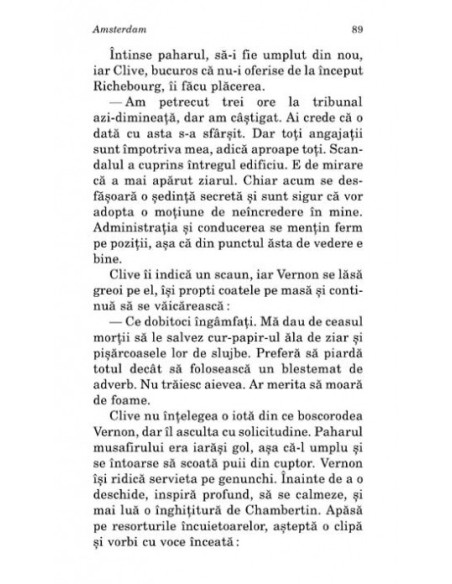 Amsterdam 89

Întinse paharul, să-i fie umplut din nou, iar Clive, bucuros că nu-i oferise de la început Richebourg, îi făcu plăcerea.

— Am petrecut trei ore la tribunal azi-dimineață, dar am câștigat. Ai crede că o dată cu asta s-a sfârșit. Dar toți angajații sunt împotriva mea, adică aproape toți. Scandalul a cuprins întregul edificiu. E de mirare că a mai apărut ziarul. Chiar acum se desfășoară o ședință secretă și sunt sigur că vor adopta o moțiune de neîncredere în mine. Administrația și conducerea se mențin ferm pe poziții, așa că din punctul ăsta de vedere e bine.

Clive îi indică un scaun, iar Vernon se lăsă greoi pe el, își propti coatele pe masă și continuă să se văicărească :

— Ce dobitoci îngâmfați. Mă dau de ceasul morții să le salvez cur-papir-ul ăla de ziar și pișărcoasele lor de slujbe. Preferă să piardă totul decât să folosească un blestemat de adverb. Nu trăiesc aievea. Ar merita să moară de foame.

Clive nu înțelegea o iotă din ce boscorodea Vernon, dar îl asculta cu solicitudine. Paharul musafirului era iarăși gol, așa că-l umplu și se întoarse să scoată puii din cuptor. Vernon își ridică servieta pe genunchi. Înainte de a o deschide, inspiră profund, să se calmeze, și mai luă o înghițitură de Chambertin. Apăsă pe resorturile încuietoarelor, așteptă o clipă și vorbi cu voce înceată :